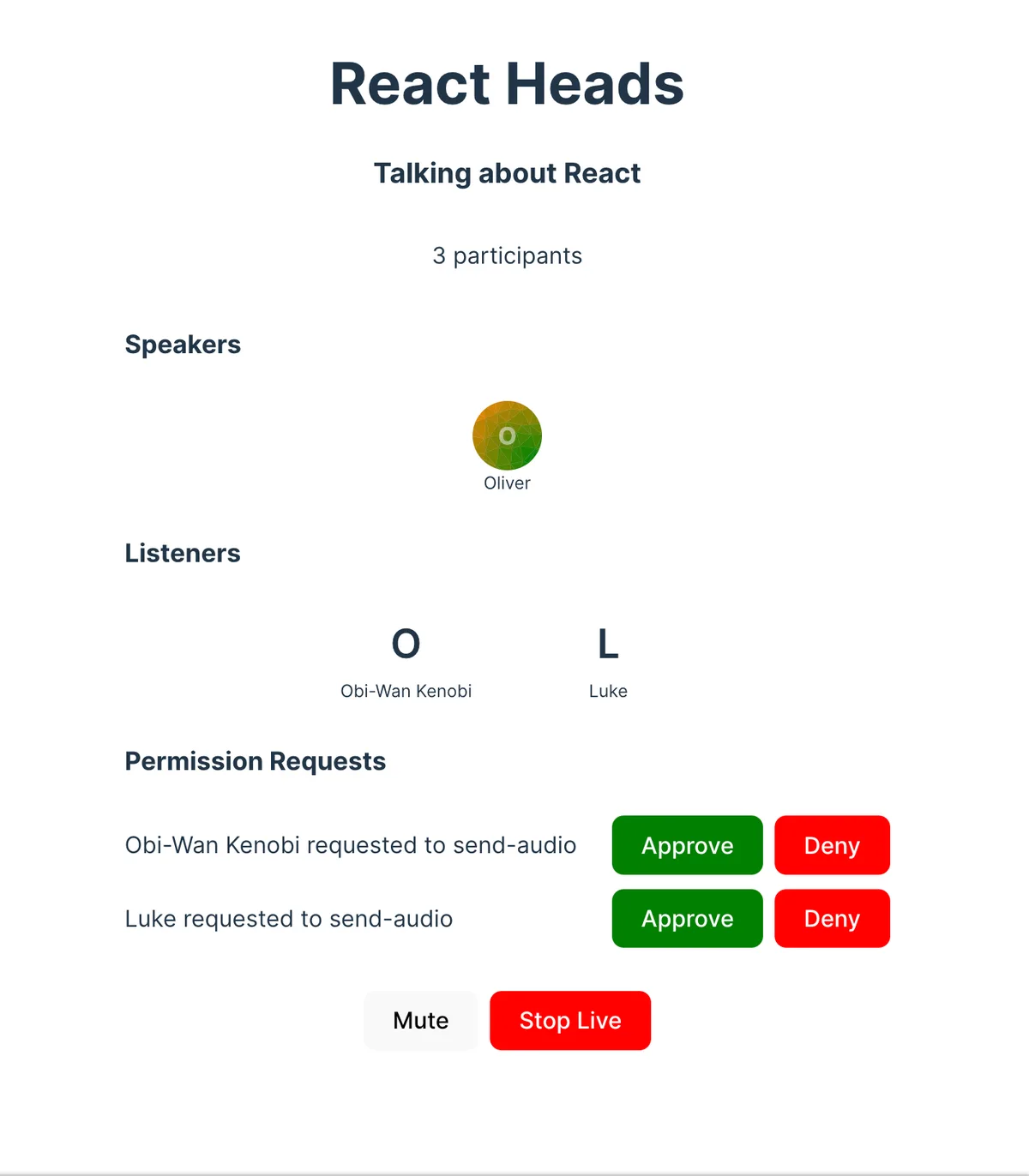 React Heads

Talking about React

3 participants

Speakers

O
Oliver

Listeners

O
Obi-Wan Kenobi

L
Luke

Permission Requests

Obi-Wan Kenobi requested to send-audio Approve Deny

Luke requested to send-audio Approve Deny

Mute Stop Live